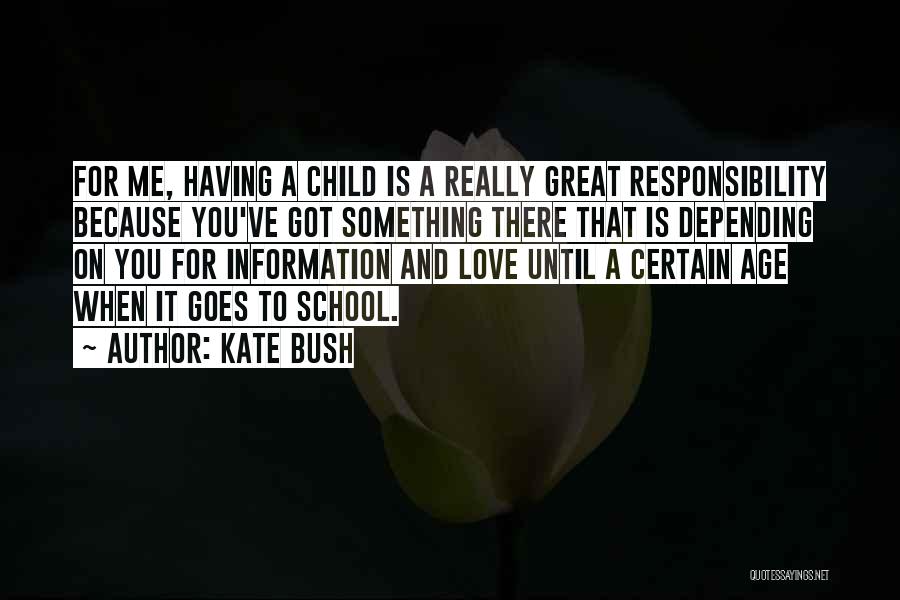 FOR ME, HAVING A CHILD IS A REALLY GREAT RESPONSIBILITY BECAUSE YOU'VE GOT SOMETHING THERE THAT IS DEPENDING ON YOU FOR INFORMATION AND LOVE UNTIL A CERTAIN AGE WHEN IT GOES TO SCHOOL.

~ AUTHOR: KATE BUSH

QUOTESSAYINGS.NET